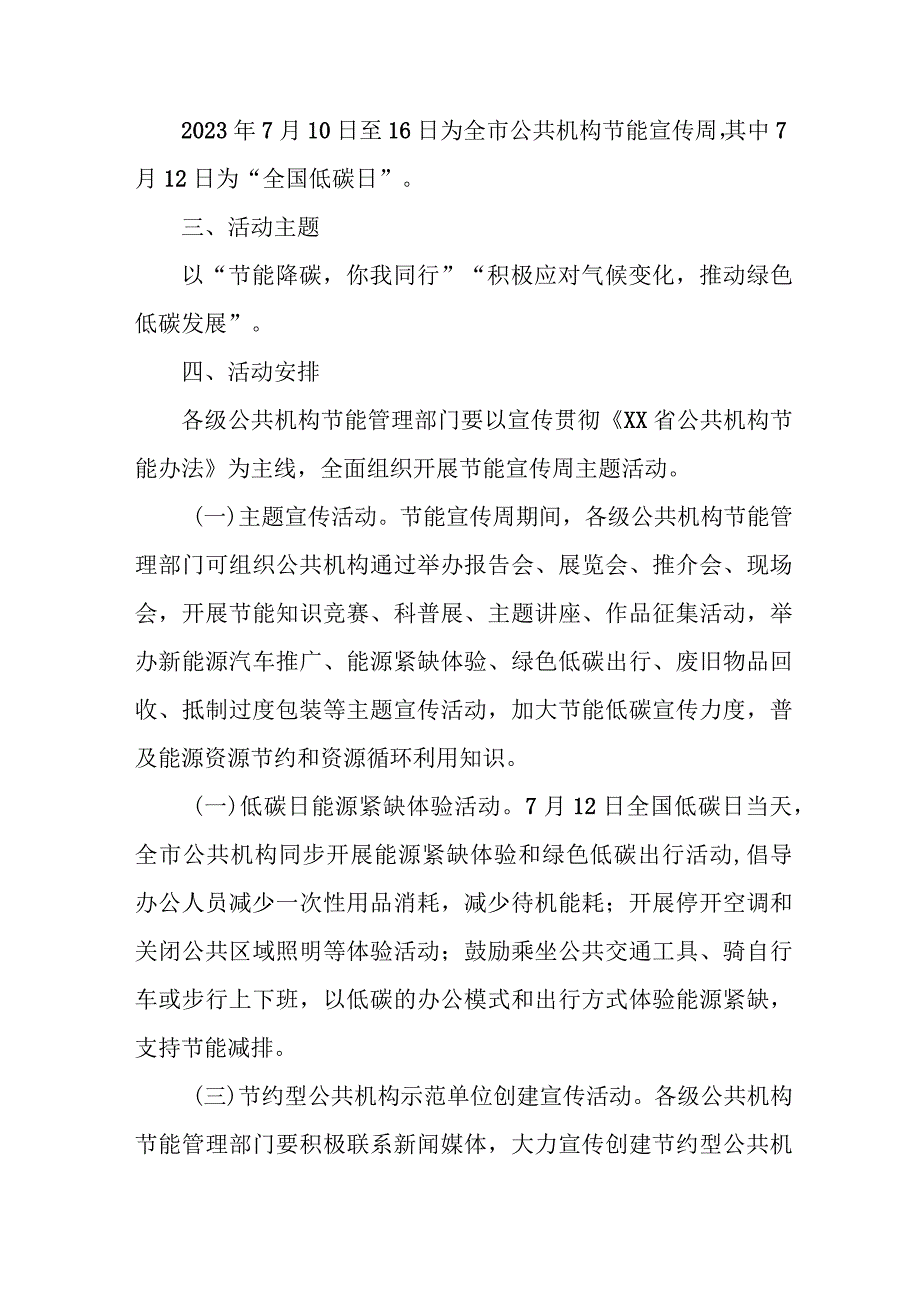 2023年7月10日至16日为全市公共机构节能宣传周,其中7月12日为“全国低碳日”。

三、活动主题

以“节能降碳，你我同行”“积极应对气候变化，推动绿色低碳发展”。

四、活动安排

各级公共机构节能管理部门要以宣传贯彻《XX省公共机构节能办法》为主线，全面组织开展节能宣传周主题活动。

(一)主题宣传活动。节能宣传周期间，各级公共机构节能管理部门可组织公共机构通过举办报告会、展览会、推介会、现场会，开展节能知识竞赛、科普展、主题讲座、作品征集活动，举办新能源汽车推广、能源紧缺体验、绿色低碳出行、废旧物品回收、抵制过度包装等主题宣传活动，加大节能低碳宣传力度，普及能源资源节约和资源循环利用知识。

(一)低碳日能源紧缺体验活动。7月12日全国低碳日当天，全市公共机构同步开展能源紧缺体验和绿色低碳出行活动,倡导办公人员减少一次性用品消耗，减少待机能耗；开展停开空调和关闭公共区域照明等体验活动；鼓励乘坐公共交通工具、骑自行车或步行上下班，以低碳的办公模式和出行方式体验能源紧缺，支持节能减排。

(三)节约型公共机构示范单位创建宣传活动。各级公共机构节能管理部门要积极联系新闻媒体，大力宣传创建节约型公共机